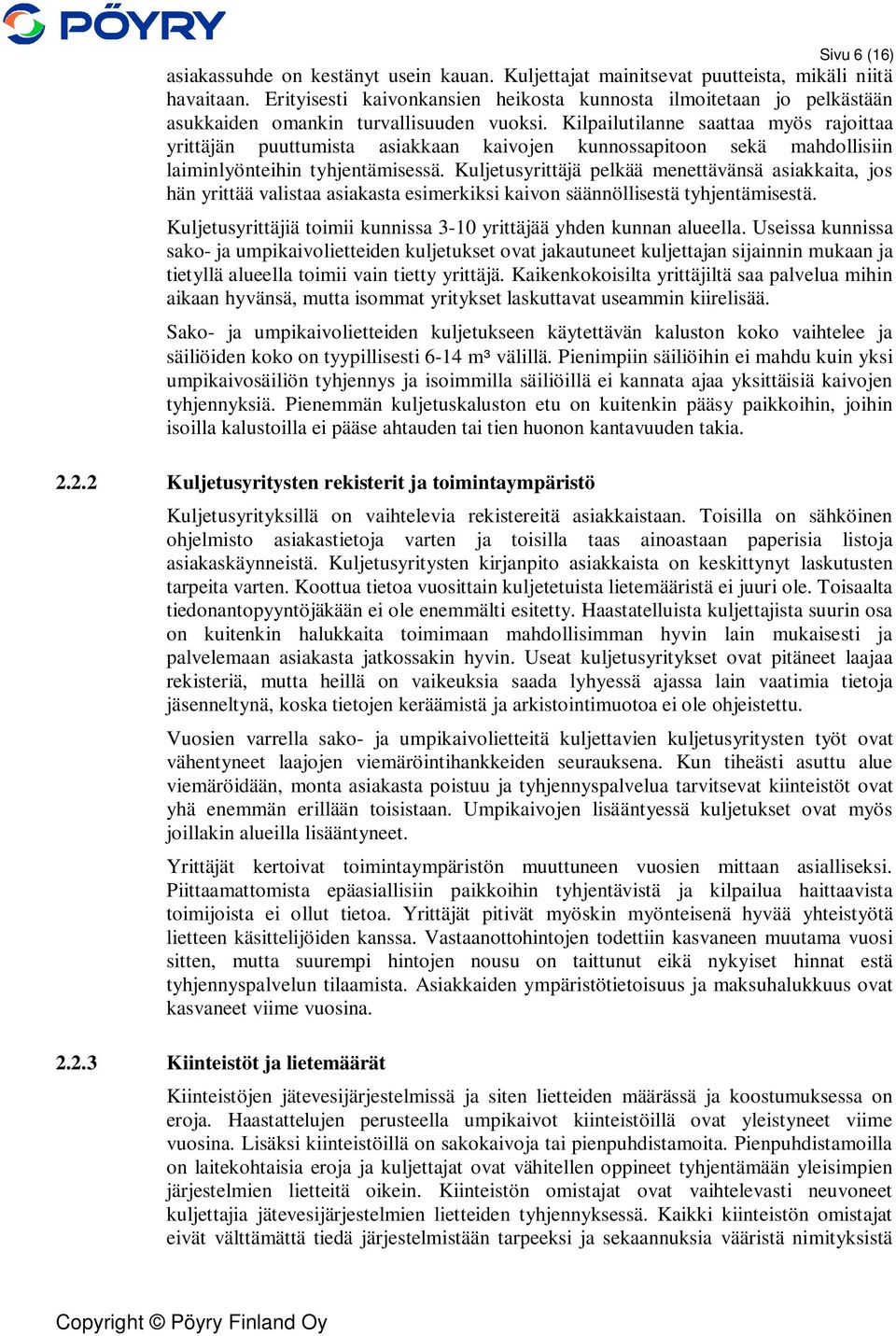 PÖYRY

Sivu 6 (16)

asiakassuhde on kestänyt usein kauan. Kuljettajat mainitsevat puutteista, mikäli niitä havaitaan. Erityisesti kaivonkansien heikosta kunnosta ilmoitetaan jo pelkästään asukkaiden omankin turvallisuuden vuoksi. Kilpailutilanne saattaa myös rajoittaa yrittäjän puuttumista asiakkaan kaivojen kunnossapitoon sekä mahdollisiin laiminlyönteihin tyhjentämisessä. Kuljetusyrittäjä pelkää menettävänsä asiakkaita, jos hän yrittää valistaa asiakasta esimerkiksi kaivon säännöllisestä tyhjentämisestä.

Kuljetusyrittäjiä toimii kunnissa 3-10 yrittäjää yhden kunnan alueella. Useissa kunnissa sako- ja umpikaivolietteiden kuljetukset ovat jakautuneet kuljettajan sijainnin mukaan ja tietyllä alueella toimii vain tietty yrittäjä. Kaikenkokoisilta yrittäjiltä saa palvelua mihin aikaan hyvänsä, mutta isommat yritykset laskuttavat useammin kiirelisää.

Sako- ja umpikaivolietteiden kuljetukseen käytettävän kaluston koko vaihtelee ja säiliöiden koko on tyypillisesti 6-14 m³ välillä. Pienimpiin säiliöihin ei mahdu kuin yksi umpikaivosäiliön tyhjennys ja isoimmilla säiliöillä ei kannata ajaa yksittäisiä kaivojen tyhjennyksiä. Pienemmän kuljetuskaluston etu on kuitenkin pääsy paikkoihin, joihin isoilla kalustoilla ei pääse ahtauden tai tien huonon kantavuuden takia.

2.2.2 Kuljetusyritysten rekisterit ja toimintaympäristö

Kuljetusyrityksillä on vaihtelevia rekistereitä asiakkaistaan. Toisilla on sähköinen ohjelmisto asiakastietoja varten ja toisilla taas ainoastaan paperisia listoja asiakaskäynneistä. Kuljetusyritysten kirjanpito asiakkaista on keskittynyt laskutusten tarpeita varten. Koottua tietoa vuosittain kuljetetuista lietemääristä ei juuri ole. Toisaalta tiedonantopyyntöjäkään ei ole enemmälti esitetty. Haastatelluista kuljettajista suurin osa on kuitenkin halukkaita toimimaan mahdollisimman hyvin lain mukaisesti ja palvelemaan asiakasta jatkossakin hyvin. Useat kuljetusyritykset ovat pitäneet laajaa rekisteriä, mutta heillä on vaikeuksia saada lyhyessä ajassa lain vaatimia tietoja jäsenneltynä, koska tietojen keräämistä ja arkistointimuotoa ei ole ohjeistettu.

Vuosien varrella sako- ja umpikaivolietteitä kuljettavien kuljetusyritysten työt ovat vähentyneet laajojen viemäröintihankkeiden seurauksena. Kun tiheästi asuttu alue viemäröidään, monta asiakasta poistuu ja tyhjennyspalvelua tarvitsevat kiinteistöt ovat yhä enemmän erillään toisistaan. Umpikaivojen lisääntyessä kuljetukset ovat myös joillakin alueilla lisääntyneet.

Yrittäjät kertoivat toimintaympäristön muuttuneen vuosien mittaan asialliseksi. Piittaamattomista epäasiallisiin paikkoihin tyhjentävistä ja kilpailua haittaavista toimijoista ei ollut tietoa. Yrittäjät pitivät myöskin myönteisenä hyvää yhteistyötä lietteen käsittelijöiden kanssa. Vastaanottohintojen todettiin kasvaneen muutama vuosi sitten, mutta suurempi hintojen nousu on taittunut eikä nykyiset hinnat estä tyhjennyspalvelun tilaamista. Asiakkaiden ympäristötietoisuus ja maksuhalukkuus ovat kasvaneet viime vuosina.

2.2.3 Kiinteistöt ja lietemäärät

Kiinteistöjen jätevesijärjestelmissä ja siten lietteiden määrässä ja koostumuksessa on eroja. Haastattelujen perusteella umpikaivot kiinteistöillä ovat yleistyneet viime vuosina. Lisäksi kiinteistöillä on sakokaivoja tai pienpuhdistamoita. Pienpuhdistamoilla on laitekohtaisia eroja ja kuljettajat ovat vähitellen oppineet tyhjentämään yleisimpien järjestelmien lietteitä oikein. Kiinteistön omistajat ovat vaihtelevasti neuvoneet kuljettajia jätevesijärjestelmien lietteiden tyhjennyksessä. Kaikki kiinteistön omistajat eivät välttämättä tiedä järjestelmistään tarpeeksi ja sekaannuksia vääristä nimityksistä

Copyright © Pöyry Finland Oy